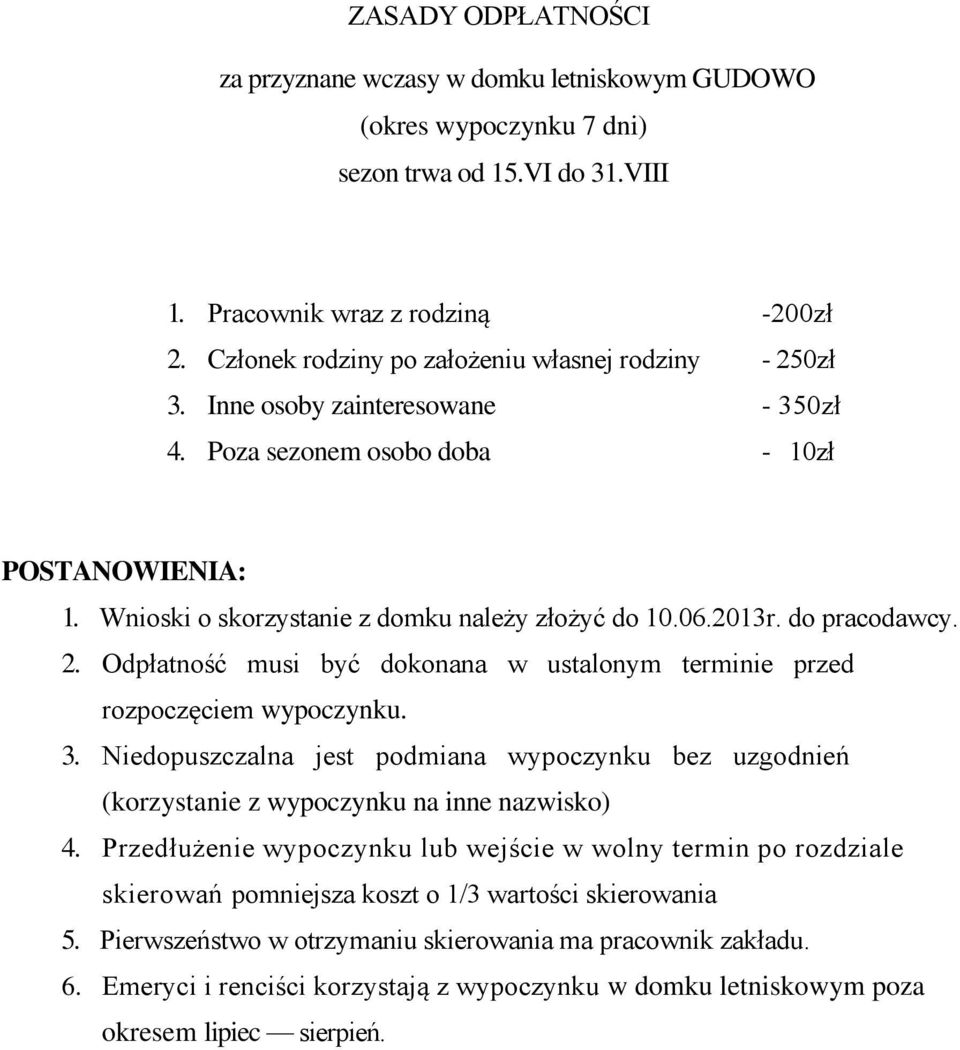 ZASADY ODPŁATNOŚCI

za przyznane wczasy w domku letniskowym GUDOWO
(okres wypoczynku 7 dni)
sezon trwa od 15.VI do 31.VIII

1. Pracownik wraz z rodziną -200zł
2. Członek rodziny po założeniu własnej rodziny - 250zł
3. Inne osoby zainteresowane - 350zł
4. Poza sezonem osobo doba - 10zł

POSTANOWIENIA:
1. Wnioski o skorzystanie z domku należy złożyć do 10.06.2013r. do pracodawcy.
2. Odpłatność musi być dokonana w ustalonym terminie przed rozpoczęciem wypoczynku.
3. Niedopuszczalna jest podmiana wypoczynku bez uzgodnień (korzystanie z wypoczynku na inne nazwisko)
4. Przedłużenie wypoczynku lub wejście w wolny termin po rozdziale skierowań pomniejsza koszt o 1/3 wartości skierowania
5. Pierwszeństwo w otrzymaniu skierowania ma pracownik zakładu.
6. Emeryci i renciści korzystają z wypoczynku w domku letniskowym poza okresem lipiec — sierpień.